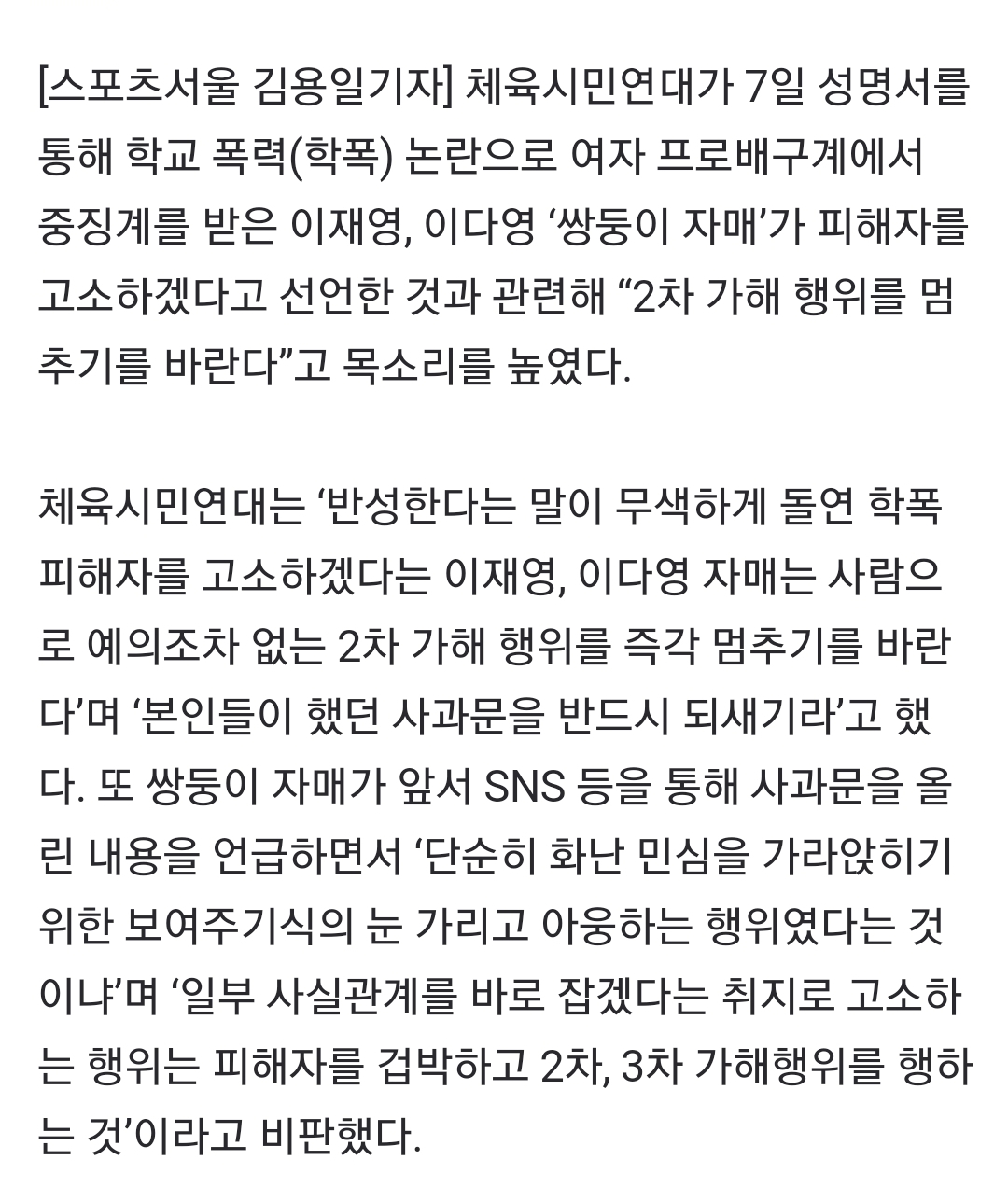 [스포츠서울 김용일기자] 체육시민연대가 7일 성명서를 통해 학교 폭력(학폭) 논란으로 여자 프로배구계에서 중징계를 받은 이재영, 이다영 ‘쌍둥이 자매’가 피해자를 고소하겠다고 선언한 것과 관련해 “2차 가해 행위를 멈추기를 바란다”고 목소리를 높였다.

체육시민연대는 ‘반성한다는 말이 무색하게 돌연 학폭 피해자를 고소하겠다는 이재영, 이다영 자매는 사람으로 예의조차 없는 2차 가해 행위를 즉각 멈추기를 바란다’며 ‘본인들이 했던 사과문을 반드시 되새기라’고 했다. 또 쌍둥이 자매가 앞서 SNS 등을 통해 사과문을 올린 내용을 언급하면서 ‘단순히 화난 민심을 가라앉히기 위한 보여주기식의 눈 가리고 아웅하는 행위였다는 것이냐’며 ‘일부 사실관계를 바로 잡겠다는 취지로 고소하는 행위는 피해자를 겁박하고 2차, 3차 가해행위를 행하는 것’이라고 비판했다.